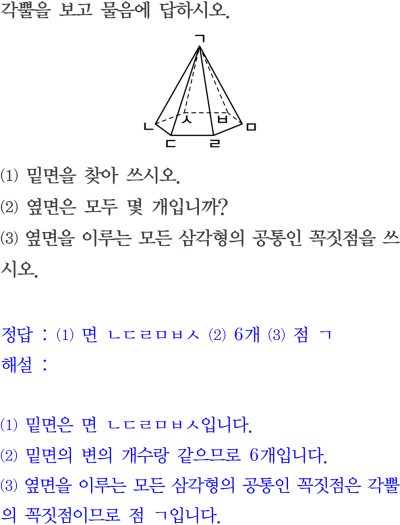 각뿔을 보고 물음에 답하시오.

ㄱ
ㄴ
ㅅ
ㅂ
ㅁ
ㄷ
ㄹ

(1) 밑면을 찾아 쓰시오.

(2) 옆면은 모두 몇 개입니까?

(3) 옆면을 이루는 모든 삼각형의 공통인 꼭짓점을 쓰시오.

정답 : (1) 면 ㄴㄷㄹㅁㅂㅅ (2) 6개 (3) 점 ㄱ

해설 :

(1) 밑면은 면 ㄴㄷㄹㅁㅂㅅ입니다.

(2) 밑면의 변의 개수랑 같으므로 6개입니다.

(3) 옆면을 이루는 모든 삼각형의 공통인 꼭짓점은 각뿔의 꼭짓점이므로 점 ㄱ입니다.